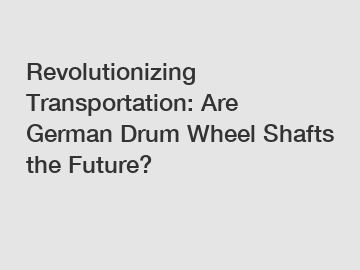 Revolutionizing Transportation: Are German Drum Wheel Shafts the Future?